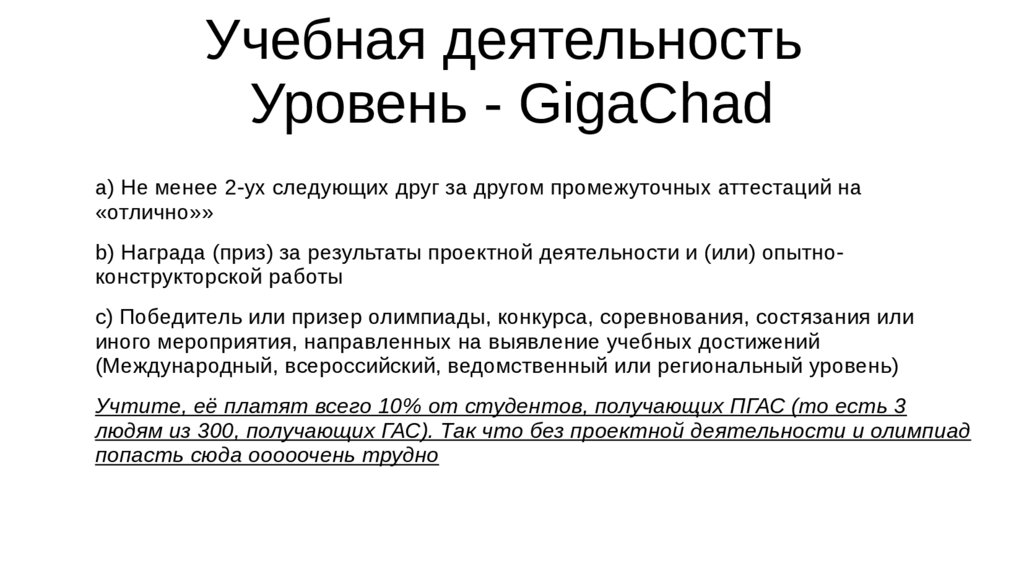 Учебная деятельность
Уровень - GigaChad

a) Не менее 2-ух следующих друг за другом промежуточных аттестаций на «отлично»»

b) Награда (приз) за результаты проектной деятельности и (или) опытно-конструкторской работы

c) Победитель или призер олимпиады, конкурса, соревнования, состязания или иного мероприятия, направленных на выявление учебных достижений (Международный, всероссийский, ведомственный или региональный уровень)

Учтите, её платят всего 10% от студентов, получающих ПГАС (то есть 3 людям из 300, получающих ГАС). Так что без проектной деятельности и олимпиад попасть сюда ооооочень трудно